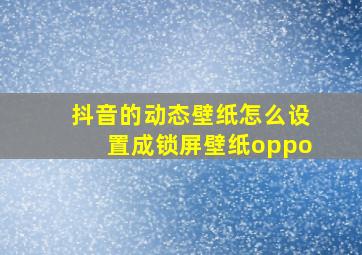 抖音的动态壁纸怎么设置成锁屏壁纸oppo